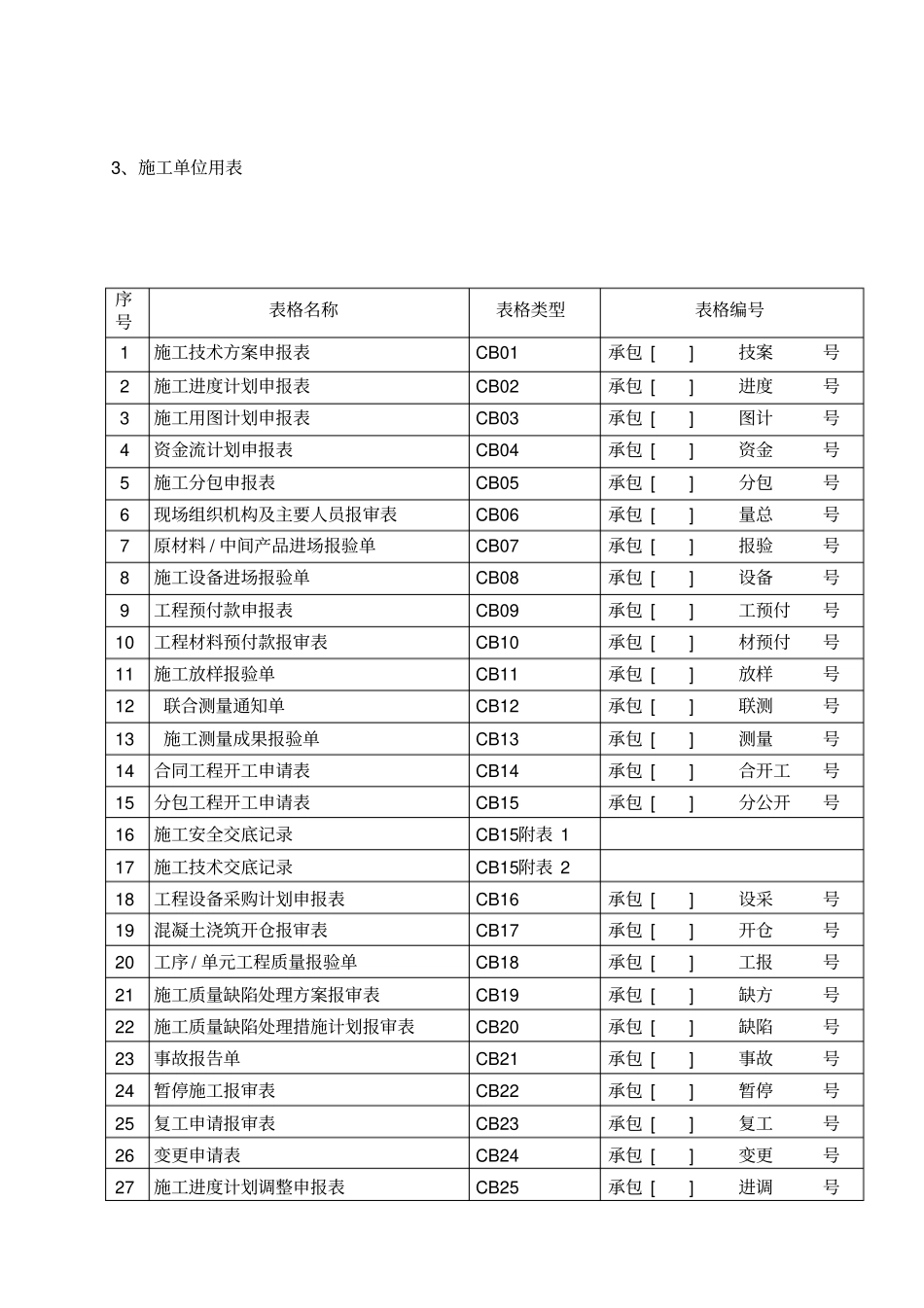 3、施工单位用表

| 序号 | 表格名称 | 表格类型 | 表格编号 |
|---|---|---|---|
| 1 | 施工技术方案申报表 | CB01 | 承包 [ ] 技案 号 |
| 2 | 施工进度计划申报表 | CB02 | 承包 [ ] 进度 号 |
| 3 | 施工用图计划申报表 | CB03 | 承包 [ ] 图计 号 |
| 4 | 资金流计划申报表 | CB04 | 承包 [ ] 资金 号 |
| 5 | 施工分包申报表 | CB05 | 承包 [ ] 分包 号 |
| 6 | 现场组织机构及主要人员报审表 | CB06 | 承包 [ ] 量总 号 |
| 7 | 原材料 / 中间产品进场报验单 | CB07 | 承包 [ ] 报验 号 |
| 8 | 施工设备进场报验单 | CB08 | 承包 [ ] 设备 号 |
| 9 | 工程预付款申报表 | CB09 | 承包 [ ] 工预付 号 |
| 10 | 工程材料预付款报审表 | CB10 | 承包 [ ] 材预付 号 |
| 11 | 施工放样报验单 | CB11 | 承包 [ ] 放样 号 |
| 12 | 联合测量通知单 | CB12 | 承包 [ ] 联测 号 |
| 13 | 施工测量成果报验单 | CB13 | 承包 [ ] 测量 号 |
| 14 | 合同工程开工申请表 | CB14 | 承包 [ ] 合开工 号 |
| 15 | 分包工程开工申请表 | CB15 | 承包 [ ] 分公开 号 |
| 16 | 施工安全交底记录 | CB15附表 1 | |
| 17 | 施工技术交底记录 | CB15附表 2 | |
| 18 | 工程设备采购计划申报表 | CB16 | 承包 [ ] 设采 号 |
| 19 | 混凝土浇筑开仓报审表 | CB17 | 承包 [ ] 开仓 号 |
| 20 | 工序 / 单元工程质量报验单 | CB18 | 承包 [ ] 工报 号 |
| 21 | 施工质量缺陷处理方案报审表 | CB19 | 承包 [ ] 缺方 号 |
| 22 | 施工质量缺陷处理措施计划报审表 | CB20 | 承包 [ ] 缺陷 号 |
| 23 | 事故报告单 | CB21 | 承包 [ ] 事故 号 |
| 24 | 暂停施工报审表 | CB22 | 承包 [ ] 暂停 号 |
| 25 | 复工申请报审表 | CB23 | 承包 [ ] 复工 号 |
| 26 | 变更申请表 | CB24 | 承包 [ ] 变更 号 |
| 27 | 施工进度计划调整申报表 | CB25 | 承包 [ ] 进调 号 |